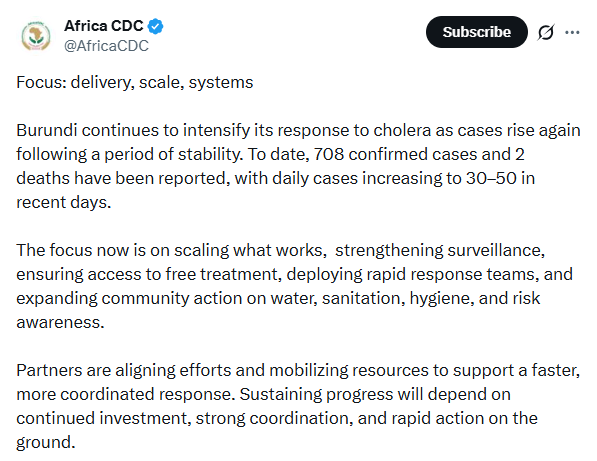 Africa CDC
@AfricaCDC

Subscribe

Focus: delivery, scale, systems

Burundi continues to intensify its response to cholera as cases rise again following a period of stability. To date, 708 confirmed cases and 2 deaths have been reported, with daily cases increasing to 30–50 in recent days.

The focus now is on scaling what works,  strengthening surveillance, ensuring access to free treatment, deploying rapid response teams, and expanding community action on water, sanitation, hygiene, and risk awareness.

Partners are aligning efforts and mobilizing resources to support a faster, more coordinated response. Sustaining progress will depend on continued investment, strong coordination, and rapid action on the ground.